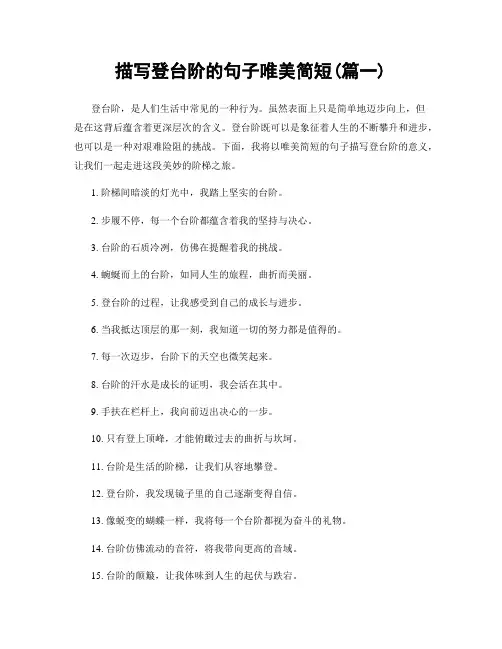 描写登台阶的句子唯美简短(篇一)

登台阶，是人们生活中常见的一种行为。虽然表面上只是简单地迈步向上，但是在这背后蕴含着更深层次的含义。登台阶既可以是象征着人生的不断攀升和进步，也可以是一种对艰难险阻的挑战。下面，我将以唯美简短的句子描写登台阶的意义，让我们一起走进这段美妙的阶梯之旅。

1. 阶梯间暗淡的灯光中，我踏上坚实的台阶。

2. 步履不停，每一个台阶都蕴含着我的坚持与决心。

3. 台阶的石质冷冽，仿佛在提醒着我的挑战。

4. 蜿蜒而上的台阶，如同人生的旅程，曲折而美丽。

5. 登台阶的过程，让我感受到自己的成长与进步。

6. 当我抵达顶层的那一刻，我知道一切的努力都是值得的。

7. 每一次迈步，台阶下的天空也微笑起来。

8. 台阶的汗水是成长的证明，我会活在其中。

9. 手扶在栏杆上，我向前迈出决心的一步。

10. 只有登上顶峰，才能俯瞰过去的曲折与坎坷。

11. 台阶是生活的阶梯，让我们从容地攀登。

12. 登台阶，我发现镜子里的自己逐渐变得自信。

13. 像蜕变的蝴蝶一样，我将每一个台阶都视为奋斗的礼物。

14. 台阶仿佛流动的音符，将我带向更高的音域。

15. 台阶的颠簸，让我体味到人生的起伏与跌宕。